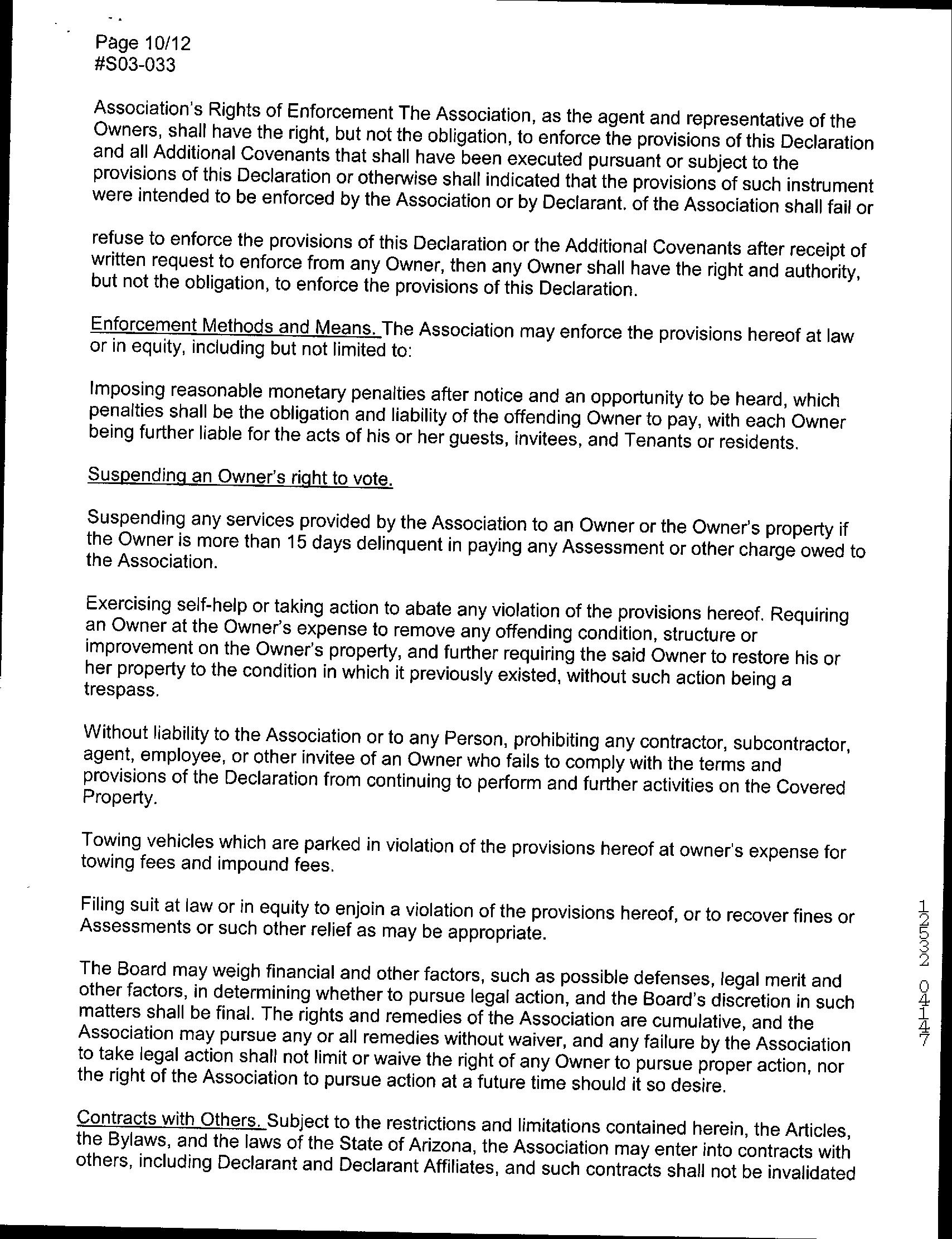 Page 10/12
#S03-033

Association's Rights of Enforcement The Association, as the agent and representative of the Owners, shall have the right, but not the obligation, to enforce the provisions of this Declaration and all Additional Covenants that shall have been executed pursuant or subject to the provisions of this Declaration or otherwise shall indicated that the provisions of such instrument were intended to be enforced by the Association or by Declarant. of the Association shall fail or

refuse to enforce the provisions of this Declaration or the Additional Covenants after receipt of written request to enforce from any Owner, then any Owner shall have the right and authority, but not the obligation, to enforce the provisions of this Declaration.

Enforcement Methods and Means. The Association may enforce the provisions hereof at law or in equity, including but not limited to:

Imposing reasonable monetary penalties after notice and an opportunity to be heard, which penalties shall be the obligation and liability of the offending Owner to pay, with each Owner being further liable for the acts of his or her guests, invitees, and Tenants or residents.

Suspending an Owner's right to vote.

Suspending any services provided by the Association to an Owner or the Owner's property if the Owner is more than 15 days delinquent in paying any Assessment or other charge owed to the Association.

Exercising self-help or taking action to abate any violation of the provisions hereof. Requiring an Owner at the Owner's expense to remove any offending condition, structure or improvement on the Owner's property, and further requiring the said Owner to restore his or her property to the condition in which it previously existed, without such action being a trespass.

Without liability to the Association or to any Person, prohibiting any contractor, subcontractor, agent, employee, or other invitee of an Owner who fails to comply with the terms and provisions of the Declaration from continuing to perform and further activities on the Covered Property.

Towing vehicles which are parked in violation of the provisions hereof at owner's expense for towing fees and impound fees.

Filing suit at law or in equity to enjoin a violation of the provisions hereof, or to recover fines or Assessments or such other relief as may be appropriate.

The Board may weigh financial and other factors, such as possible defenses, legal merit and other factors, in determining whether to pursue legal action, and the Board's discretion in such matters shall be final. The rights and remedies of the Association are cumulative, and the Association may pursue any or all remedies without waiver, and any failure by the Association to take legal action shall not limit or waive the right of any Owner to pursue proper action, nor the right of the Association to pursue action at a future time should it so desire.

Contracts with Others. Subject to the restrictions and limitations contained herein, the Articles, the Bylaws, and the laws of the State of Arizona, the Association may enter into contracts with others, including Declarant and Declarant Affiliates, and such contracts shall not be invalidated

12532 04147